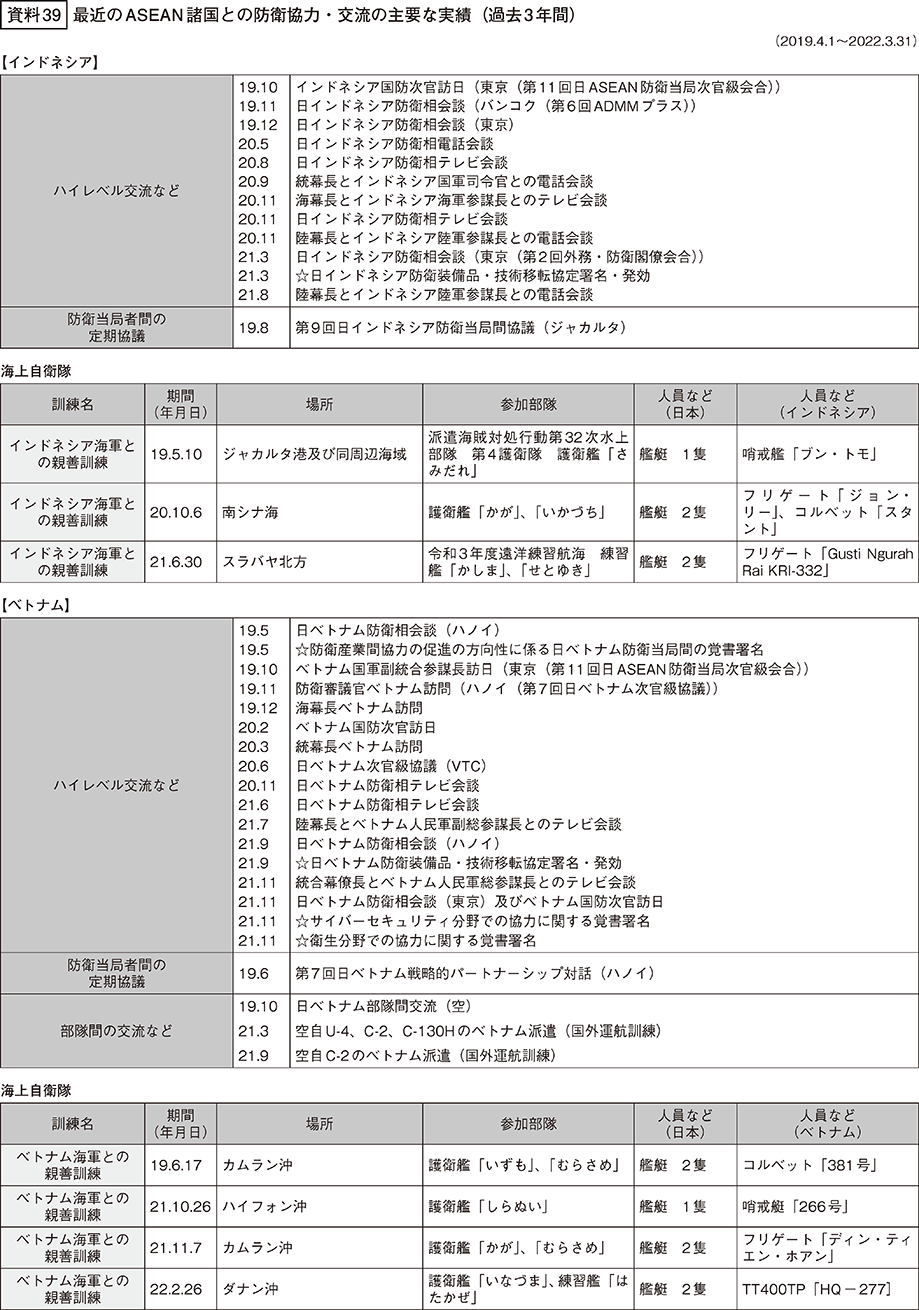 資料39 最近のASEAN諸国との防衛協力・交流の主要な実績（過去3年間）

（2019.4.1～2022.3.31）

【インドネシア】

| ハイレベル交流など | 19.10 | インドネシア国防次官訪日（東京（第11回日ASEAN防衛当局次官級会合）） |
|---|---|---|
| | 19.11 | 日インドネシア防衛相会談（バンコク（第6回ADMMプラス）） |
| | 19.12 | 日インドネシア防衛相会談（東京） |
| | 20.5 | 日インドネシア防衛相電話会談 |
| | 20.8 | 日インドネシア防衛相テレビ会談 |
| | 20.9 | 統幕長とインドネシア国軍司令官との電話会談 |
| | 20.11 | 海幕長とインドネシア海軍参謀長とのテレビ会談 |
| | 20.11 | 日インドネシア防衛相テレビ会談 |
| | 20.11 | 陸幕長とインドネシア陸軍参謀長との電話会談 |
| | 21.3 | 日インドネシア防衛相会談（東京（第2回外務・防衛閣僚会合）） |
| | 21.3 | ☆日インドネシア防衛装備品・技術移転協定署名・発効 |
| | 21.8 | 陸幕長とインドネシア陸軍参謀長との電話会談 |
| 防衛当局者間の定期協議 | 19.8 | 第9回日インドネシア防衛当局間協議（ジャカルタ） |

海上自衛隊

| 訓練名 | 期間（年月日） | 場所 | 参加部隊 | 人員など（日本） | 人員など（インドネシア） |
|---|---|---|---|---|---|
| インドネシア海軍との親善訓練 | 19.5.10 | ジャカルタ港及び同周辺海域 | 派遣海賊対処行動第32次水上部隊 第4護衛隊 護衛艦「さみだれ」 | 艦艇 1隻 | 哨戒艦「ブン・トモ」 |
| インドネシア海軍との親善訓練 | 20.10.6 | 南シナ海 | 護衛艦「かが」、「いかづち」 | 艦艇 2隻 | フリゲート「ジョン・リー」、コルベット「スタント」 |
| インドネシア海軍との親善訓練 | 21.6.30 | スラバヤ北方 | 令和3年度遠洋練習航海 練習艦「かしま」、「せとゆき」 | 艦艇 2隻 | フリゲート「Gusti Ngurah Rai KRI-332」 |

【ベトナム】

| ハイレベル交流など | 19.5 | 日ベトナム防衛相会談（ハノイ） |
|---|---|---|
| | 19.5 | ☆防衛産業間協力の促進の方向性に係る日ベトナム防衛当局間の覚書署名 |
| | 19.10 | ベトナム国軍副統合参謀長訪日（東京（第11回日ASEAN防衛当局次官級会合）） |
| | 19.11 | 防衛審議官ベトナム訪問（ハノイ（第7回日ベトナム次官級協議）） |
| | 19.12 | 海幕長ベトナム訪問 |
| | 20.2 | ベトナム国防次官訪日 |
| | 20.3 | 統幕長ベトナム訪問 |
| | 20.6 | 日ベトナム次官級協議（VTC） |
| | 20.11 | 日ベトナム防衛相テレビ会談 |
| | 21.6 | 日ベトナム防衛相テレビ会談 |
| | 21.7 | 陸幕長とベトナム人民軍副総参謀長とのテレビ会談 |
| | 21.9 | 日ベトナム防衛相会談（ハノイ） |
| | 21.9 | ☆日ベトナム防衛装備品・技術移転協定署名・発効 |
| | 21.11 | 統合幕僚長とベトナム人民軍総参謀長とのテレビ会談 |
| | 21.11 | 日ベトナム防衛相会談（東京）及びベトナム国防次官訪日 |
| | 21.11 | ☆サイバーセキュリティ分野での協力に関する覚書署名 |
| | 21.11 | ☆衛生分野での協力に関する覚書署名 |
| 防衛当局者間の定期協議 | 19.6 | 第7回日ベトナム戦略的パートナーシップ対話（ハノイ） |
| 部隊間の交流など | 19.10 | 日ベトナム部隊間交流（空） |
| | 21.3 | 空自U-4、C-2、C-130Hのベトナム派遣（国外運航訓練） |
| | 21.9 | 空自C-2のベトナム派遣（国外運航訓練） |

海上自衛隊

| 訓練名 | 期間（年月日） | 場所 | 参加部隊 | 人員など（日本） | 人員など（ベトナム） |
|---|---|---|---|---|---|
| ベトナム海軍との親善訓練 | 19.6.17 | カムラン沖 | 護衛艦「いずも」、「むらさめ」 | 艦艇 2隻 | コルベット「381号」 |
| ベトナム海軍との親善訓練 | 21.10.26 | ハイフォン沖 | 護衛艦「しらぬい」 | 艦艇 1隻 | 哨戒艇「266号」 |
| ベトナム海軍との親善訓練 | 21.11.7 | カムラン沖 | 護衛艦「かが」、「むらさめ」 | 艦艇 2隻 | フリゲート「ディン・ティエン・ホアン」 |
| ベトナム海軍との親善訓練 | 22.2.26 | ダナン沖 | 護衛艦「いなづま」、練習艦「はたかぜ」 | 艦艇 2隻 | TT400TP「HQ－277」 |